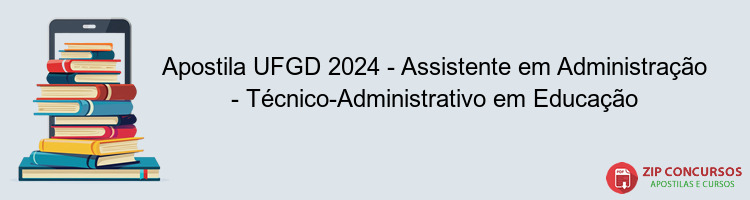 Apostila UFGD 2024 - Assistente em Administração - Técnico-Administrativo em Educação

PDF

ZIP CONCURSOS
APOSTILAS E CURSOS